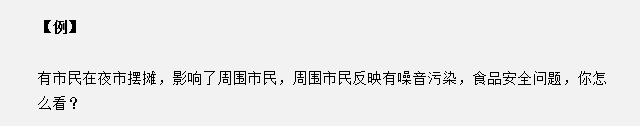 【例】

有市民在夜市摆摊，影响了周围市民，周围市民反映有噪音污染，食品安全问题，你怎么看？